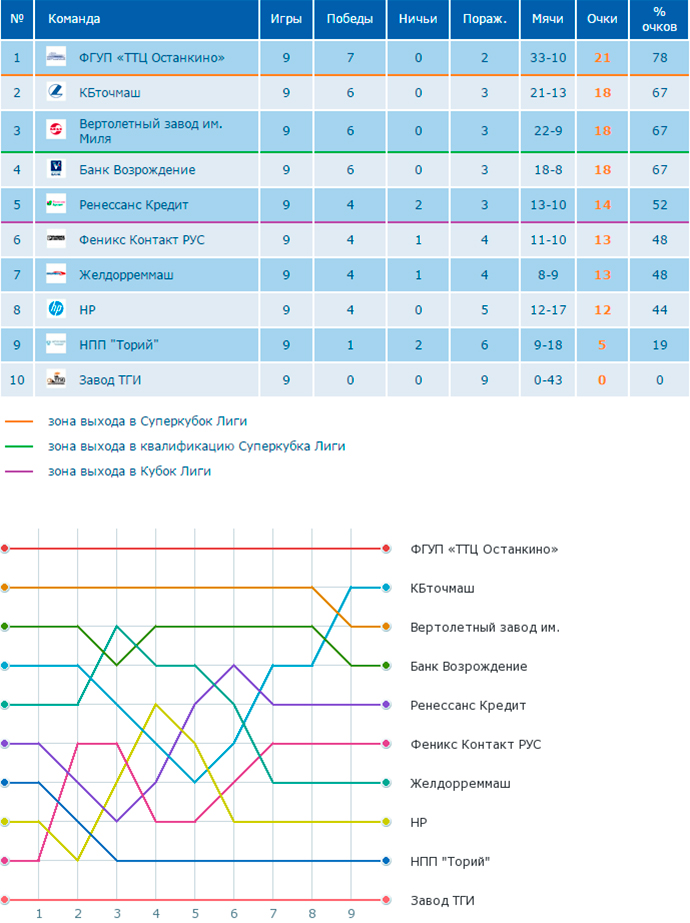 | № | Команда | Игры | Победы | Ничьи | Пораж. | Мячи | Очки | % очков |
|---|---|---|---|---|---|---|---|---|
| 1 | ФГУП «ТТЦ Останкино» | 9 | 7 | 0 | 2 | 33-10 | 21 | 78 |
| 2 | КБточмаш | 9 | 6 | 0 | 3 | 21-13 | 18 | 67 |
| 3 | Вертолетный завод им. Миля | 9 | 6 | 0 | 3 | 22-9 | 18 | 67 |
| 4 | Банк Возрождение | 9 | 6 | 0 | 3 | 18-8 | 18 | 67 |
| 5 | Ренессанс Кредит | 9 | 4 | 2 | 3 | 13-10 | 14 | 52 |
| 6 | Феникс Контакт РУС | 9 | 4 | 1 | 4 | 11-10 | 13 | 48 |
| 7 | Желдорреммаш | 9 | 4 | 1 | 4 | 8-9 | 13 | 48 |
| 8 | HP | 9 | 4 | 0 | 5 | 12-17 | 12 | 44 |
| 9 | НПП "Торий" | 9 | 1 | 2 | 6 | 9-18 | 5 | 19 |
| 10 | Завод ТГИ | 9 | 0 | 0 | 9 | 0-43 | 0 | 0 |

зона выхода в Суперкубок Лиги
зона выхода в квалификацию Суперкубка Лиги
зона выхода в Кубок Лиги

ФГУП «ТТЦ Останкино»
КБточмаш
Вертолетный завод им.
Банк Возрождение
Ренессанс Кредит
Феникс Контакт РУС
Желдорреммаш
HP
НПП "Торий"
Завод ТГИ

1 2 3 4 5 6 7 8 9